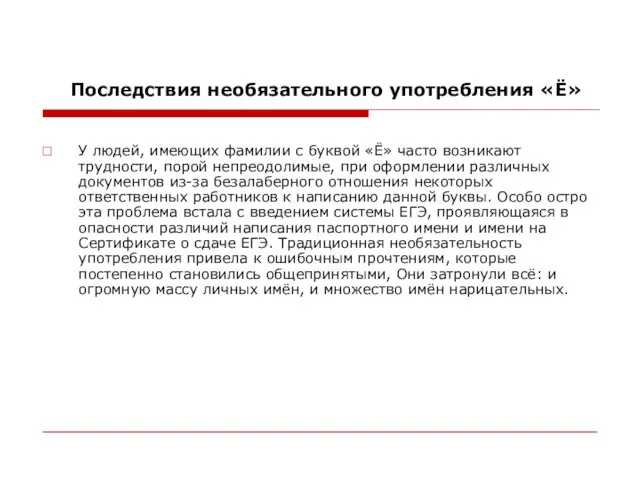 Последствия необязательного употребления «Ё»

У людей, имеющих фамилии с буквой «Ё» часто возникают трудности, порой непреодолимые, при оформлении различных документов из-за безалаберного отношения некоторых ответственных работников к написанию данной буквы. Особо остро эта проблема встала с введением системы ЕГЭ, проявляющаяся в опасности различий написания паспортного имени и имени на Сертификате о сдаче ЕГЭ. Традиционная необязательность употребления привела к ошибочным прочтениям, которые постепенно становились общепринятыми, Они затронули всё: и огромную массу личных имён, и множество имён нарицательных.